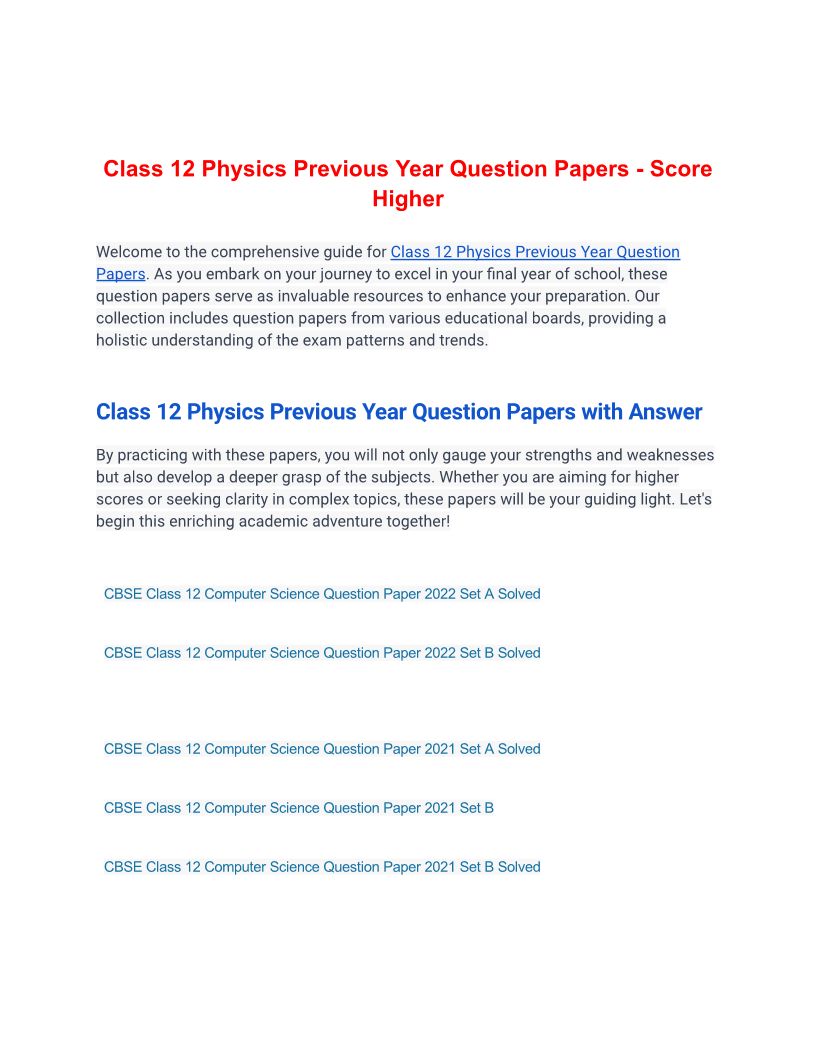 Class 12 Physics Previous Year Question Papers - Score Higher

Welcome to the comprehensive guide for Class 12 Physics Previous Year Question Papers. As you embark on your journey to excel in your final year of school, these question papers serve as invaluable resources to enhance your preparation. Our collection includes question papers from various educational boards, providing a holistic understanding of the exam patterns and trends.

Class 12 Physics Previous Year Question Papers with Answer

By practicing with these papers, you will not only gauge your strengths and weaknesses but also develop a deeper grasp of the subjects. Whether you are aiming for higher scores or seeking clarity in complex topics, these papers will be your guiding light. Let's begin this enriching academic adventure together!

CBSE Class 12 Computer Science Question Paper 2022 Set A Solved

CBSE Class 12 Computer Science Question Paper 2022 Set B Solved

CBSE Class 12 Computer Science Question Paper 2021 Set A Solved

CBSE Class 12 Computer Science Question Paper 2021 Set B

CBSE Class 12 Computer Science Question Paper 2021 Set B Solved